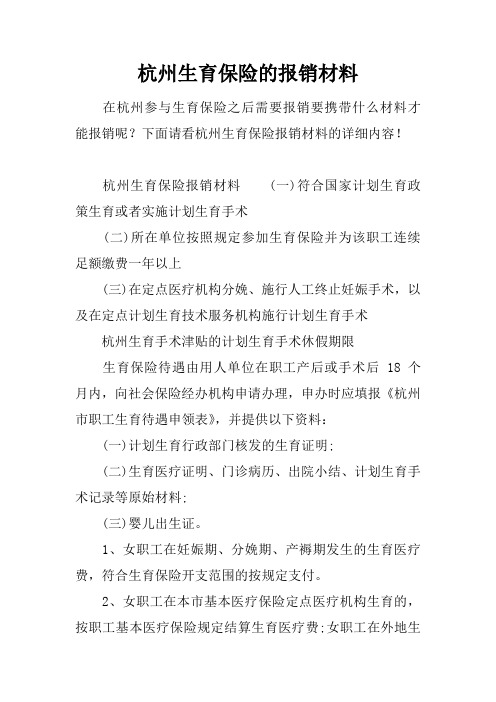 杭州生育保险的报销材料

在杭州参与生育保险之后需要报销要携带什么材料才能报销呢？下面请看杭州生育保险报销材料的详细内容！

杭州生育保险报销材料 (一)符合国家计划生育政策生育或者实施计划生育手术

(二)所在单位按照规定参加生育保险并为该职工连续足额缴费一年以上

(三)在定点医疗机构分娩、施行人工终止妊娠手术，以及在定点计划生育技术服务机构施行计划生育手术

杭州生育手术津贴的计划生育手术休假期限

生育保险待遇由用人单位在职工产后或手术后 18 个月内，向社会保险经办机构申请办理，申办时应填报《杭州市职工生育待遇申领表》，并提供以下资料：

(一)计划生育行政部门核发的生育证明;

(二)生育医疗证明、门诊病历、出院小结、计划生育手术记录等原始材料;

(三)婴儿出生证。

1、女职工在妊娠期、分娩期、产褥期发生的生育医疗费，符合生育保险开支范围的按规定支付。

2、女职工在本市基本医疗保险定点医疗机构生育的，按职工基本医疗保险规定结算生育医疗费;女职工在外地生